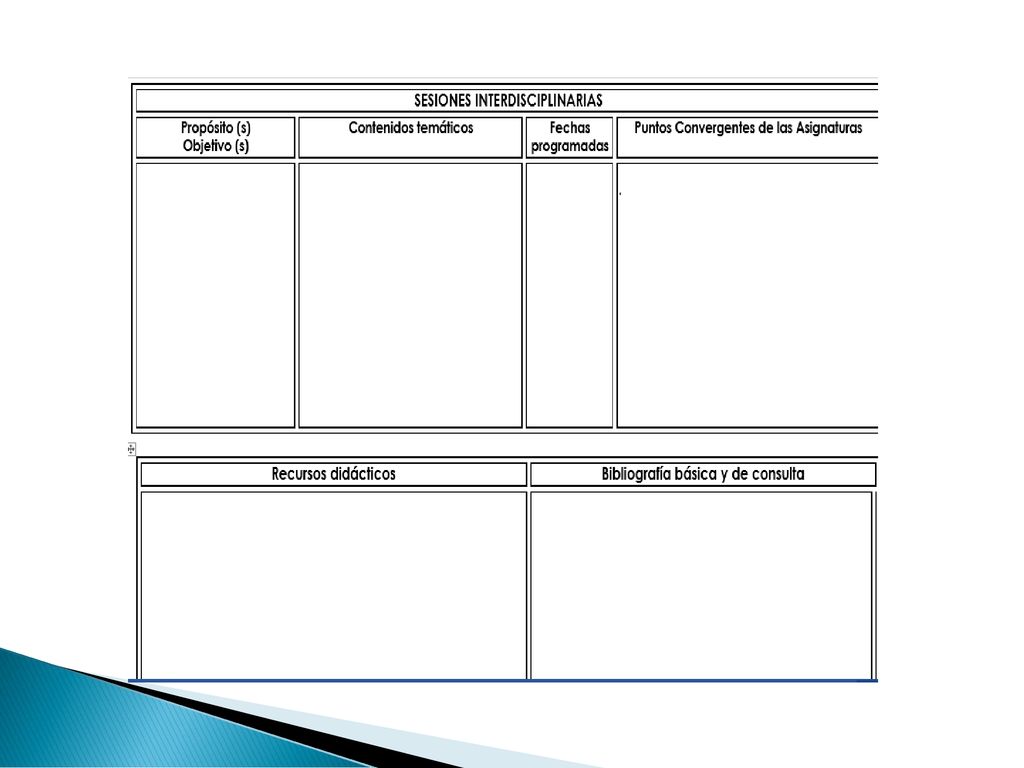 SESIONES INTERDISCIPLINARIAS

| Propósito (s) Objetivo (s) | Contenidos temáticos | Fechas programadas | Puntos Convergentes de las Asignaturas |
|---|---|---|---|
| | | | . |

| Recursos didácticos | Bibliografía básica y de consulta |
|---|---|
| | |